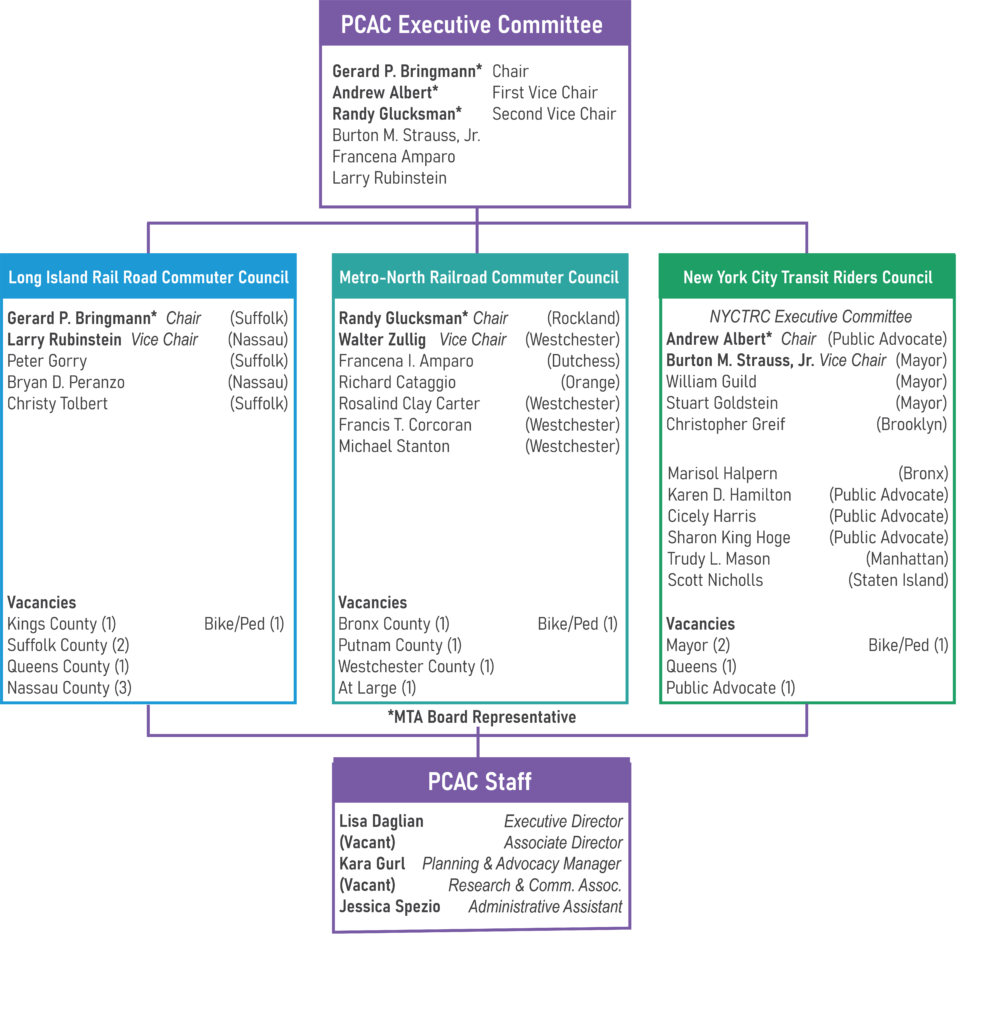 PCAC Executive Committee

Gerard P. Bringmann* Chair
Andrew Albert* First Vice Chair
Randy Glucksman* Second Vice Chair
Burton M. Strauss, Jr.
Francena Amparo
Larry Rubinstein

Long Island Rail Road Commuter Council

Gerard P. Bringmann* Chair (Suffolk)
Larry Rubinstein Vice Chair (Nassau)
Peter Gorry (Suffolk)
Bryan D. Peranzo (Nassau)
Christy Tolbert (Suffolk)

Vacancies
Kings County (1) Bike/Ped (1)
Suffolk County (2)
Queens County (1)
Nassau County (3)

Metro-North Railroad Commuter Council

Randy Glucksman* Chair (Rockland)
Walter Zullig Vice Chair (Westchester)
Francena I. Amparo (Dutchess)
Richard Cataggio (Orange)
Rosalind Clay Carter (Westchester)
Francis T. Corcoran (Westchester)
Michael Stanton (Westchester)

Vacancies
Bronx County (1) Bike/Ped (1)
Putnam County (1)
Westchester County (1)
At Large (1)

New York City Transit Riders Council

NYCTRC Executive Committee
Andrew Albert* Chair (Public Advocate)
Burton M. Strauss, Jr. Vice Chair (Mayor)
William Guild (Mayor)
Stuart Goldstein (Mayor)
Christopher Greif (Brooklyn)

Marisol Halpern (Bronx)
Karen D. Hamilton (Public Advocate)
Cicely Harris (Public Advocate)
Sharon King Hoge (Public Advocate)
Trudy L. Mason (Manhattan)
Scott Nicholls (Staten Island)

Vacancies
Mayor (2) Bike/Ped (1)
Queens (1)
Public Advocate (1)

*MTA Board Representative

PCAC Staff

Lisa Daglian Executive Director
(Vacant) Associate Director
Kara Gurl Planning & Advocacy Manager
(Vacant) Research & Comm. Assoc.
Jessica Spezio Administrative Assistant